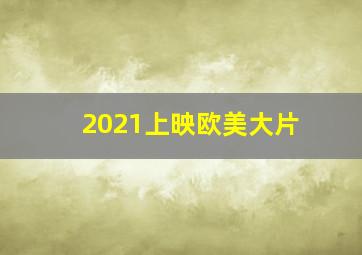 2021上映欧美大片